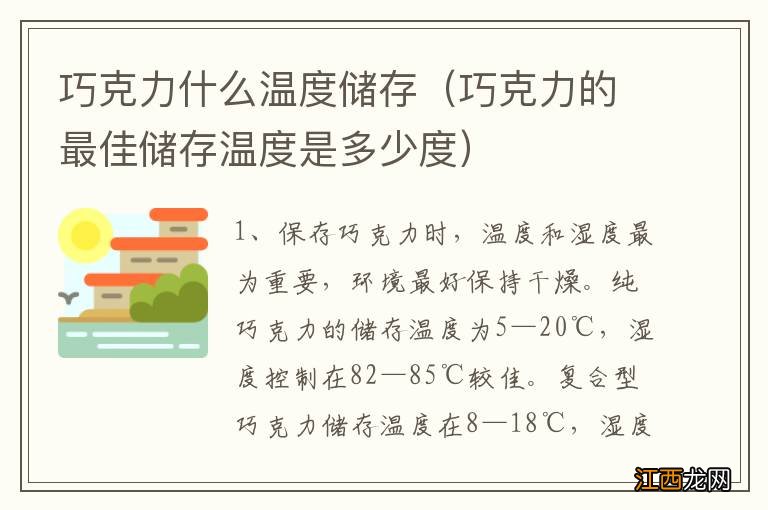 巧克力什么温度储存（巧克力的最佳储存温度是多少度）

1、保存巧克力时，温度和湿度最为重要，环境最好保持干燥。纯巧克力的储存温度为5—20℃，湿度控制在82—85℃较佳。复合型巧克力储存温度在8—18℃，湿度

江西龙网